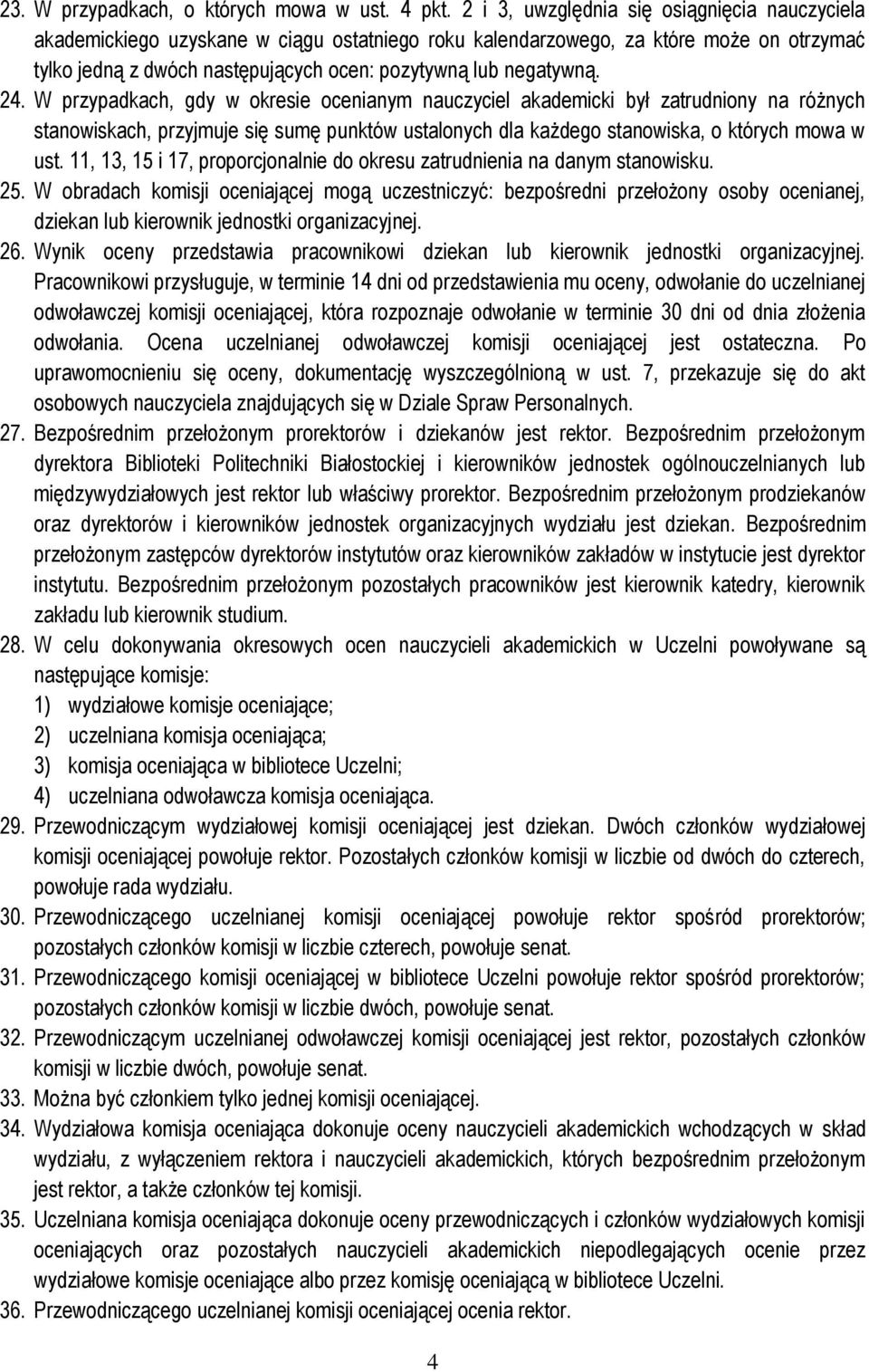 23. W przypadkach, o których mowa w ust. 4 pkt. 2 i 3, uwzględnia się osiągnięcia nauczyciela akademickiego uzyskane w ciągu ostatniego roku kalendarzowego, za które może on otrzymać tylko jedną z dwóch następujących ocen: pozytywną lub negatywną.

24. W przypadkach, gdy w okresie ocenianym nauczyciel akademicki był zatrudniony na różnych stanowiskach, przyjmuje się sumę punktów ustalonych dla każdego stanowiska, o których mowa w ust. 11, 13, 15 i 17, proporcjonalnie do okresu zatrudnienia na danym stanowisku.

25. W obradach komisji oceniającej mogą uczestniczyć: bezpośredni przełożony osoby ocenianej, dziekan lub kierownik jednostki organizacyjnej.

26. Wynik oceny przedstawia pracownikowi dziekan lub kierownik jednostki organizacyjnej. Pracownikowi przysługuje, w terminie 14 dni od przedstawienia mu oceny, odwołanie do uczelnianej odwoławczej komisji oceniającej, która rozpoznaje odwołanie w terminie 30 dni od dnia złożenia odwołania. Ocena uczelnianej odwoławczej komisji oceniającej jest ostateczna. Po uprawomocnieniu się oceny, dokumentację wyszczególnioną w ust. 7, przekazuje się do akt osobowych nauczyciela znajdujących się w Dziale Spraw Personalnych.

27. Bezpośrednim przełożonym prorektorów i dziekanów jest rektor. Bezpośrednim przełożonym dyrektora Biblioteki Politechniki Białostockiej i kierowników jednostek ogólnouczelnianych lub międzywydziałowych jest rektor lub właściwy prorektor. Bezpośrednim przełożonym prodziekanów oraz dyrektorów i kierowników jednostek organizacyjnych wydziału jest dziekan. Bezpośrednim przełożonym zastępców dyrektorów instytutów oraz kierowników zakładów w instytucie jest dyrektor instytutu. Bezpośrednim przełożonym pozostałych pracowników jest kierownik katedry, kierownik zakładu lub kierownik studium.

28. W celu dokonywania okresowych ocen nauczycieli akademickich w Uczelni powoływane są następujące komisje:
1) wydziałowe komisje oceniające;
2) uczelniana komisja oceniająca;
3) komisja oceniająca w bibliotece Uczelni;
4) uczelniana odwoławcza komisja oceniająca.

29. Przewodniczącym wydziałowej komisji oceniającej jest dziekan. Dwóch członków wydziałowej komisji oceniającej powołuje rektor. Pozostałych członków komisji w liczbie od dwóch do czterech, powołuje rada wydziału.

30. Przewodniczącego uczelnianej komisji oceniającej powołuje rektor spośród prorektorów; pozostałych członków komisji w liczbie czterech, powołuje senat.

31. Przewodniczącego komisji oceniającej w bibliotece Uczelni powołuje rektor spośród prorektorów; pozostałych członków komisji w liczbie dwóch, powołuje senat.

32. Przewodniczącym uczelnianej odwoławczej komisji oceniającej jest rektor, pozostałych członków komisji w liczbie dwóch, powołuje senat.

33. Można być członkiem tylko jednej komisji oceniającej.

34. Wydziałowa komisja oceniająca dokonuje oceny nauczycieli akademickich wchodzących w skład wydziału, z wyłączeniem rektora i nauczycieli akademickich, których bezpośrednim przełożonym jest rektor, a także członków tej komisji.

35. Uczelniana komisja oceniająca dokonuje oceny przewodniczących i członków wydziałowych komisji oceniających oraz pozostałych nauczycieli akademickich niepodlegających ocenie przez wydziałowe komisje oceniające albo przez komisję oceniającą w bibliotece Uczelni.

36. Przewodniczącego uczelnianej komisji oceniającej ocenia rektor.

4